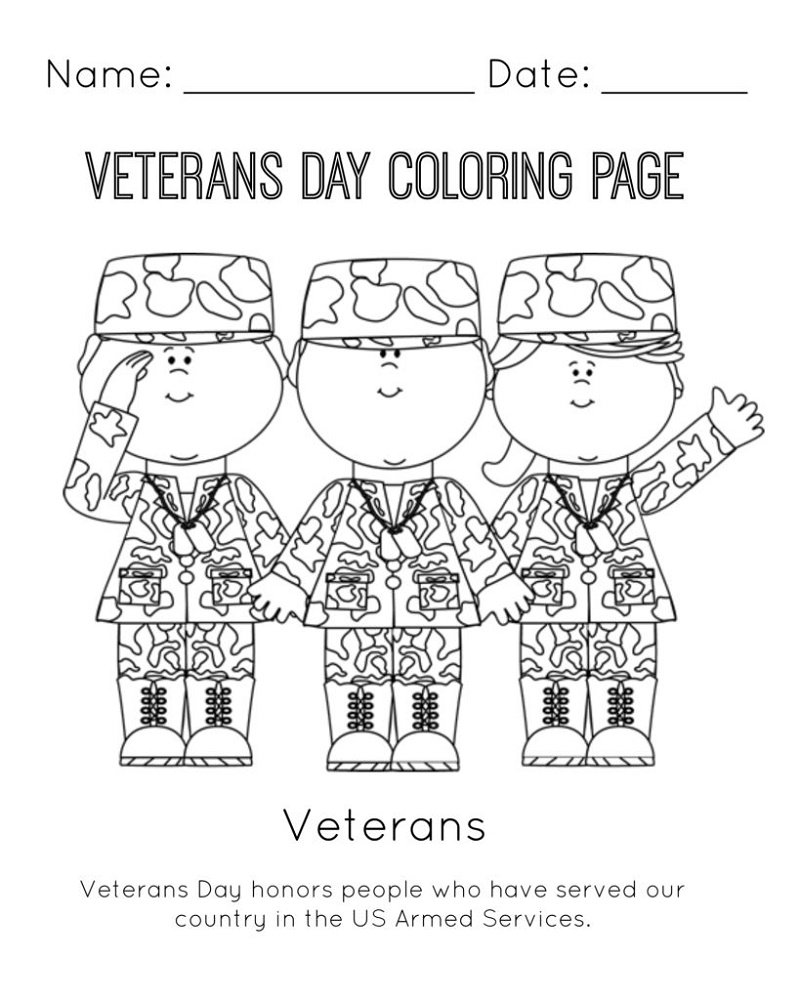 Name: ____ Date: ____

VETERANS DAY COLORING PAGE

Veterans

Veterans Day honors people who have served our country in the US Armed Services.